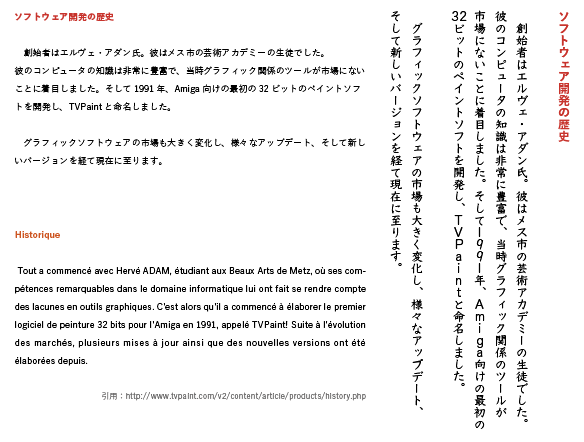 ソフトウェア開発の歴史

創始者はエルヴェ・アダン氏。彼はメス市の芸術アカデミーの生徒でした。彼のコンピュータの知識は非常に豊富で、当時グラフィック関係のツールが市場にないことに着目しました。そして 1991 年、Amiga 向けの最初の 32 ビットのペイントソフトを開発し、TVPaint と命名しました。

グラフィックソフトウェアの市場も大きく変化し、様々なアップデート、そして新しいバージョンを経て現在に至ります。

Historique

Tout a commencé avec Hervé ADAM, étudiant aux Beaux Arts de Metz, où ses compétences remarquables dans le domaine informatique lui ont fait se rendre compte des lacunes en outils graphiques. C'est alors qu'il a commencé à élaborer le premier logiciel de peinture 32 bits pour l'Amiga en 1991, appelé TVPaint! Suite à l'évolution des marchés, plusieurs mises à jour ainsi que des nouvelles versions ont été élaborées depuis.

引用：http://www.tvpaint.com/v2/content/article/products/history.php

ソフトウェア開発の歴史

創始者はエルヴェ・アダン氏。彼はメス市の芸術アカデミーの生徒でした。彼のコンピュータの知識は非常に豊富で、当時グラフィック関係のツールが市場にないことに着目しました。そして1991年、Amiga向けの最初の32ビットのペイントソフトを開発し、TVPaintと命名しました。

グラフィックソフトウェアの市場も大きく変化し、様々なアップデート、そして新しいバージョンを経て現在に至ります。